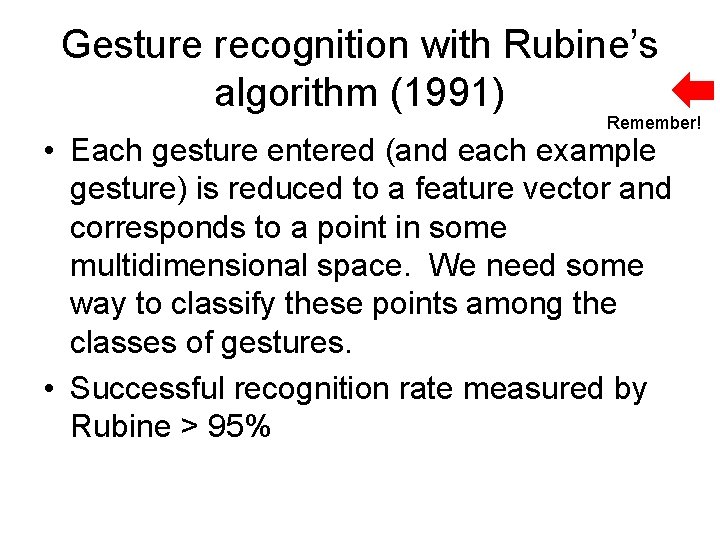 Gesture recognition with Rubine's algorithm (1991)

Remember!

• Each gesture entered (and each example gesture) is reduced to a feature vector and corresponds to a point in some multidimensional space. We need some way to classify these points among the classes of gestures.

• Successful recognition rate measured by Rubine > 95%